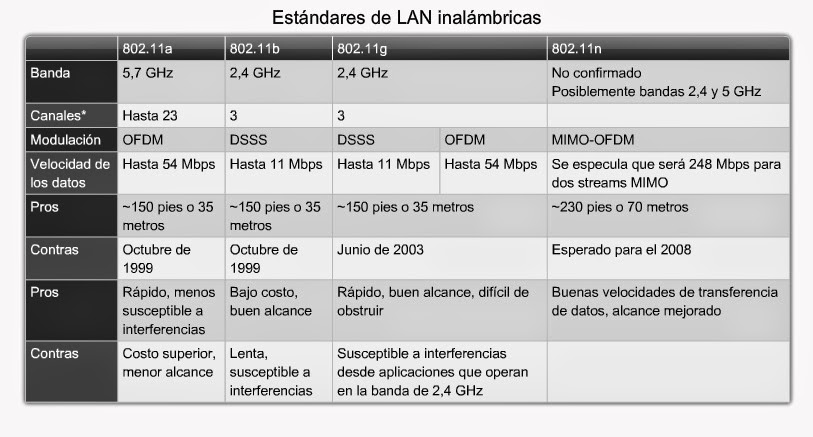 Estándares de LAN inalámbricas

|  | 802.11a | 802.11b | 802.11g |  | 802.11n |
|---|---|---|---|---|---|
| Banda | 5,7 GHz | 2,4 GHz | 2,4 GHz |  | No confirmado Posiblemente bandas 2,4 y 5 GHz |
| Canales* | Hasta 23 | 3 | 3 |  |  |
| Modulación | OFDM | DSSS | DSSS | OFDM | MIMO-OFDM |
| Velocidad de los datos | Hasta 54 Mbps | Hasta 11 Mbps | Hasta 11 Mbps | Hasta 54 Mbps | Se especula que será 248 Mbps para dos streams MIMO |
| Pros | ~150 pies o 35 metros | ~150 pies o 35 metros | ~150 pies o 35 metros |  | ~230 pies o 70 metros |
| Contras | Octubre de 1999 | Octubre de 1999 | Junio de 2003 |  | Esperado para el 2008 |
| Pros | Rápido, menos susceptible a interferencias | Bajo costo, buen alcance | Rápido, buen alcance, difícil de obstruir |  | Buenas velocidades de transferencia de datos, alcance mejorado |
| Contras | Costo superior, menor alcance | Lenta, susceptible a interferencias | Susceptible a interferencias desde aplicaciones que operan en la banda de 2,4 GHz |  |  |